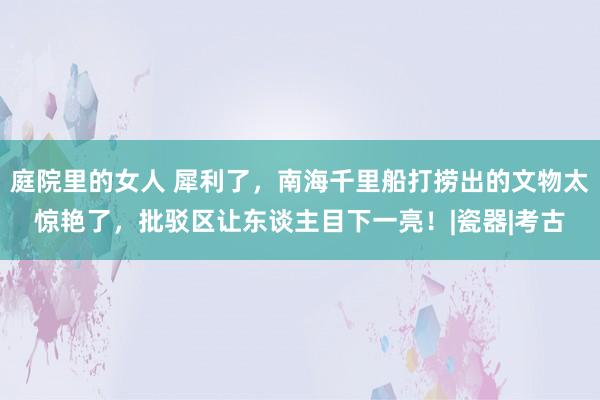 庭院里的女人 犀利了，南海千里船打捞出的文物太惊艳了，批驳区让东谈主目下一亮！|瓷器|考古